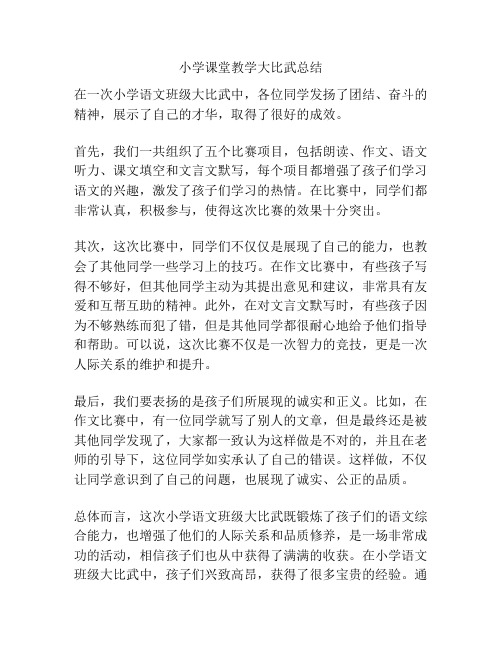 小学课堂教学大比武总结

在一次小学语文班级大比武中，各位同学发扬了团结、奋斗的精神，展示了自己的才华，取得了很好的成效。

首先，我们一共组织了五个比赛项目，包括朗读、作文、语文听力、课文填空和文言文默写，每个项目都增强了孩子们学习语文的兴趣，激发了孩子们学习的热情。在比赛中，同学们都非常认真，积极参与，使得这次比赛的效果十分突出。

其次，这次比赛中，同学们不仅仅是展现了自己的能力，也教会了其他同学一些学习上的技巧。在作文比赛中，有些孩子写得不够好，但其他同学主动为其提出意见和建议，非常具有友爱和互帮互助的精神。此外，在对文言文默写时，有些孩子因为不够熟练而犯了错，但是其他同学都很耐心地给予他们指导和帮助。可以说，这次比赛不仅是一次智力的竞技，更是一次人际关系的维护和提升。

最后，我们要表扬的是孩子们所展现的诚实和正义。比如，在作文比赛中，有一位同学就写了别人的文章，但是最终还是被其他同学发现了，大家都一致认为这样做是不对的，并且在老师的引导下，这位同学如实承认了自己的错误。这样做，不仅让同学意识到了自己的问题，也展现了诚实、公正的品质。

总体而言，这次小学语文班级大比武既锻炼了孩子们的语文综合能力，也增强了他们的人际关系和品质修养，是一场非常成功的活动，相信孩子们也从中获得了满满的收获。在小学语文班级大比武中，孩子们兴致高昂，获得了很多宝贵的经验。通